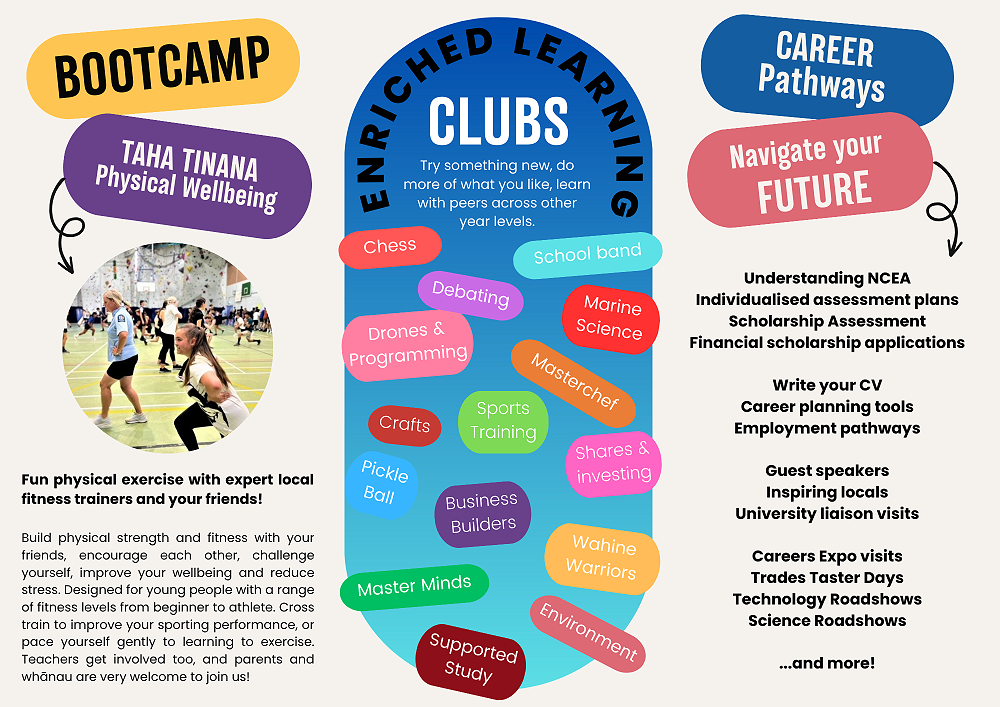 BOOTCAMP

TAHA TINANA
Physical Wellbeing

Fun physical exercise with expert local fitness trainers and your friends!

Build physical strength and fitness with your friends, encourage each other, challenge yourself, improve your wellbeing and reduce stress. Designed for young people with a range of fitness levels from beginner to athlete. Cross train to improve your sporting performance, or pace yourself gently to learning to exercise. Teachers get involved too, and parents and whānau are very welcome to join us!

ENRICHED LEARNING
CLUBS

Try something new, do more of what you like, learn with peers across other year levels.

Chess
School band
Debating
Marine Science
Drones & Programming
Masterchef
Crafts
Sports Training
Shares & investing
Pickle Ball
Business Builders
Wahine Warriors
Master Minds
Environment
Supported Study

CAREER Pathways

Navigate your FUTURE

Understanding NCEA
Individualised assessment plans
Scholarship Assessment
Financial scholarship applications

Write your CV
Career planning tools
Employment pathways

Guest speakers
Inspiring locals
University liaison visits

Careers Expo visits
Trades Taster Days
Technology Roadshows
Science Roadshows

...and more!